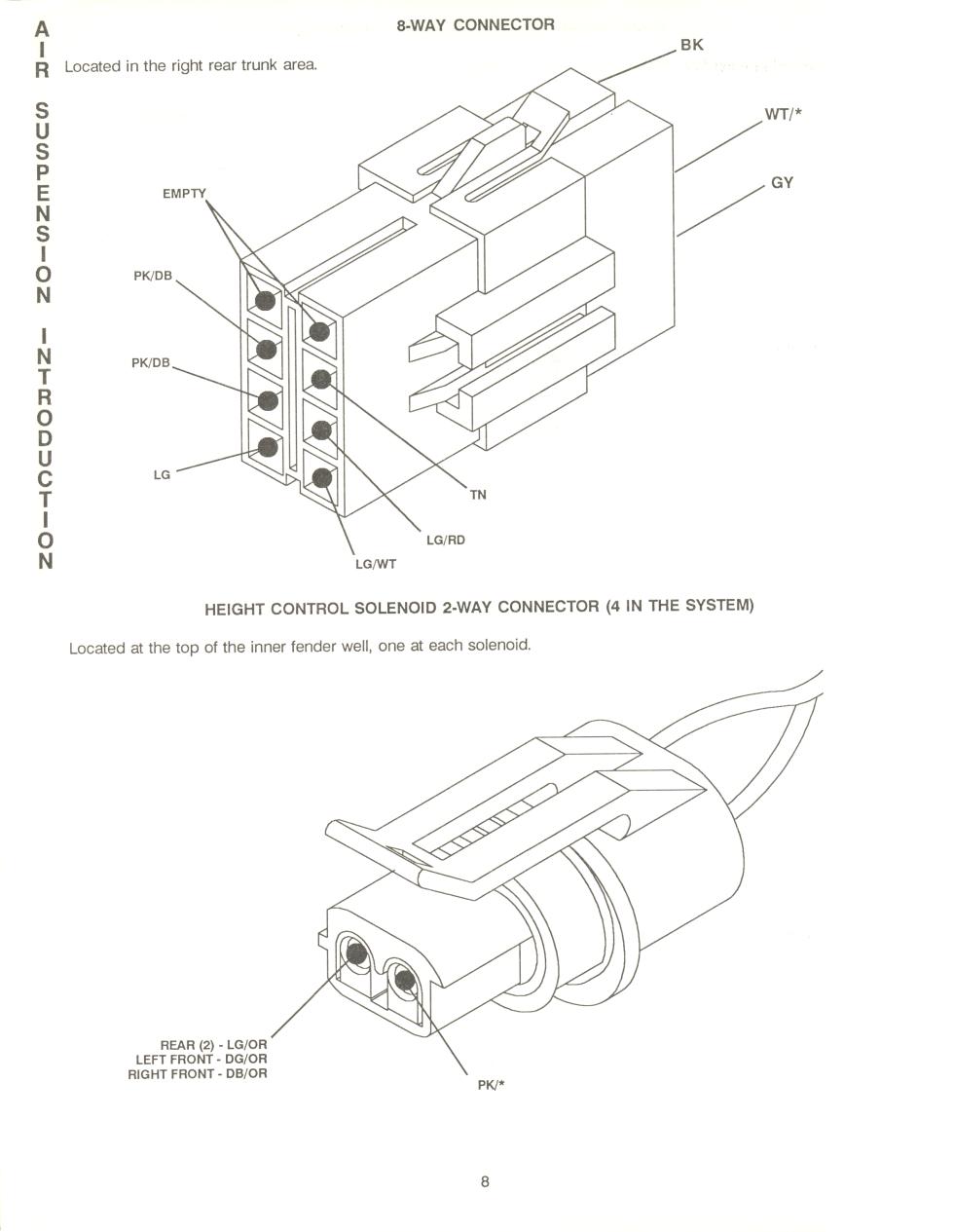 AIR SUSPENSION INTRODUCTION

8-WAY CONNECTOR

Located in the right rear trunk area.

BK

WT/*

GY

EMPTY

PK/DB

PK/DB

LG

TN

LG/RD

LG/WT

HEIGHT CONTROL SOLENOID 2-WAY CONNECTOR (4 IN THE SYSTEM)

Located at the top of the inner fender well, one at each solenoid.

REAR (2) - LG/OR
LEFT FRONT - DG/OR
RIGHT FRONT - DB/OR

PK/*

8